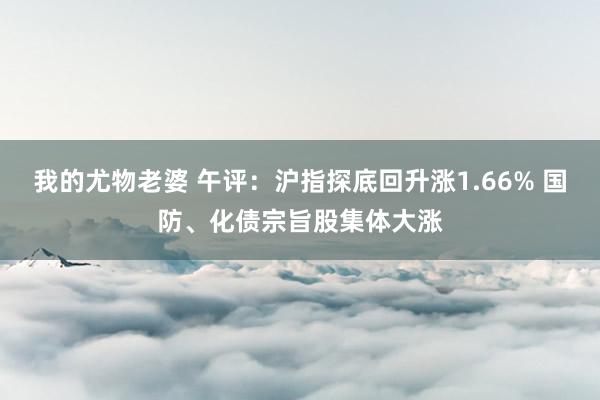 我的尤物老婆 午评：沪指探底回升涨1.66% 国防、化债宗旨股集体大涨